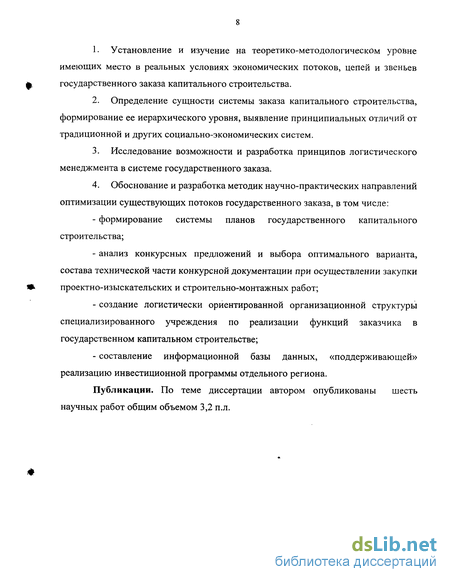 8

1. Установление и изучение на теоретико-методологическом уровне имеющих место в реальных условиях экономических потоков, цепей и звеньев государственного заказа капитального строительства.

2. Определение сущности системы заказа капитального строительства, формирование ее иерархического уровня, выявление принципиальных отличий от традиционной и других социально-экономических систем.

3. Исследование возможности и разработка принципов логистического менеджмента в системе государственного заказа.

4. Обоснование и разработка методик научно-практических направлений оптимизации существующих потоков государственного заказа, в том числе:

- формирование системы планов государственного капитального строительства;

- анализ конкурсных предложений и выбора оптимального варианта, состава технической части конкурсной документации при осуществлении закупки проектно-изыскательских и строительно-монтажных работ;

- создание логистически ориентированной организационной структуры специализированного учреждения по реализации функций заказчика в государственном капитальном строительстве;

- составление информационной базы данных, «поддерживающей» реализацию инвестиционной программы отдельного региона.

Публикации. По теме диссертации автором опубликованы шесть научных работ общим объемом 3,2 п.л.

dsLib.net
библиотека диссертаций